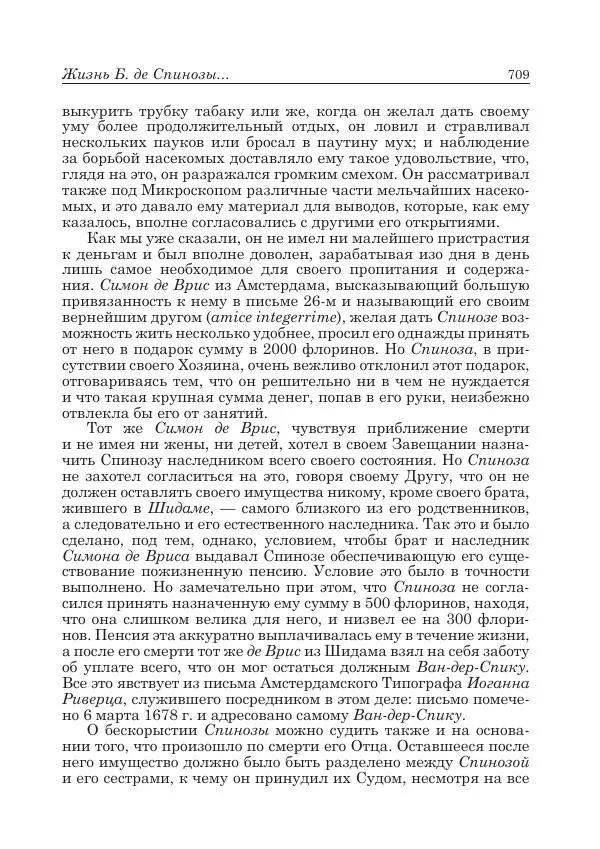 Жизнь Б. де Спинозы... 709

выкурить трубку табаку или же, когда он желал дать своему уму более продолжительный отдых, он ловил и стравливал нескольких пауков или бросал в паутину мух; и наблюдение за борьбой насекомых доставляло ему такое удовольствие, что, глядя на это, он разражался громким смехом. Он рассматривал также под Микроскопом различные части мельчайших насекомых, и это давало ему материал для выводов, которые, как ему казалось, вполне согласовались с другими его открытиями.

Как мы уже сказали, он не имел ни малейшего пристрастия к деньгам и был вполне доволен, зарабатывая изо дня в день лишь самое необходимое для своего пропитания и содержания. Симон де Врис из Амстердама, высказывающий большую привязанность к нему в письме 26-м и называющий его своим вернейшим другом (amice integerrime), желая дать Спинозе возможность жить несколько удобнее, просил его однажды принять от него в подарок сумму в 2000 флоринов. Но Спиноза, в присутствии своего Хозяина, очень вежливо отклонил этот подарок, отговариваясь тем, что он решительно ни в чем не нуждается и что такая крупная сумма денег, попав в его руки, неизбежно отвлекла бы его от занятий.

Тот же Симон де Врис, чувствуя приближение смерти и не имея ни жены, ни детей, хотел в своем Завещании назначить Спинозу наследником всего своего состояния. Но Спиноза не захотел согласиться на это, говоря своему Другу, что он не должен оставлять своего имущества никому, кроме своего брата, жившего в Шидаме, — самого близкого из его родственников, а следовательно и его естественного наследника. Так это и было сделано, под тем, однако, условием, чтобы брат и наследник Симона де Вриса выдавал Спинозе обеспечивающую его существование пожизненную пенсию. Условие это было в точности выполнено. Но замечательно при этом, что Спиноза не согласился принять назначенную ему сумму в 500 флоринов, находя, что она слишком велика для него, и низвел ее на 300 флоринов. Пенсия эта аккуратно выплачивалась ему в течение жизни, а после его смерти тот же де Врис из Шидама взял на себя заботу об уплате всего, что он мог остаться должным Ван-дер-Спику. Все это явствует из письма Амстердамского Типографа Иоганна Риверца, служившего посредником в этом деле: письмо помечено 6 марта 1678 г. и адресовано самому Ван-дер-Спику.

О бескорыстии Спинозы можно судить также и на основании того, что произошло по смерти его Отца. Оставшееся после него имущество должно было быть разделено между Спинозой и его сестрами, к чему он принудил их Судом, несмотря на все